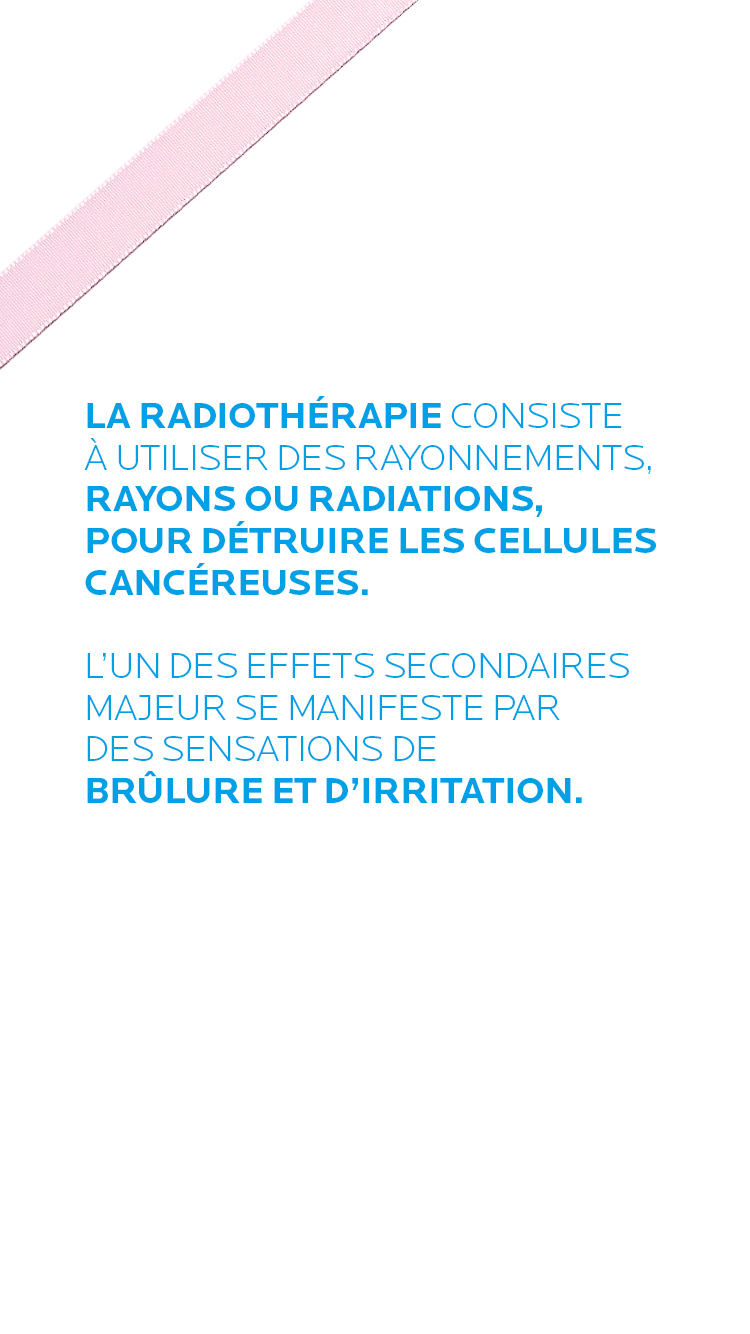 LA RADIOTHÉRAPIE CONSISTE À UTILISER DES RAYONNEMENTS, RAYONS OU RADIATIONS, POUR DÉTRUIRE LES CELLULES CANCÉREUSES.

L'UN DES EFFETS SECONDAIRES MAJEUR SE MANIFESTE PAR DES SENSATIONS DE BRÛLURE ET D'IRRITATION.